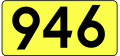 946